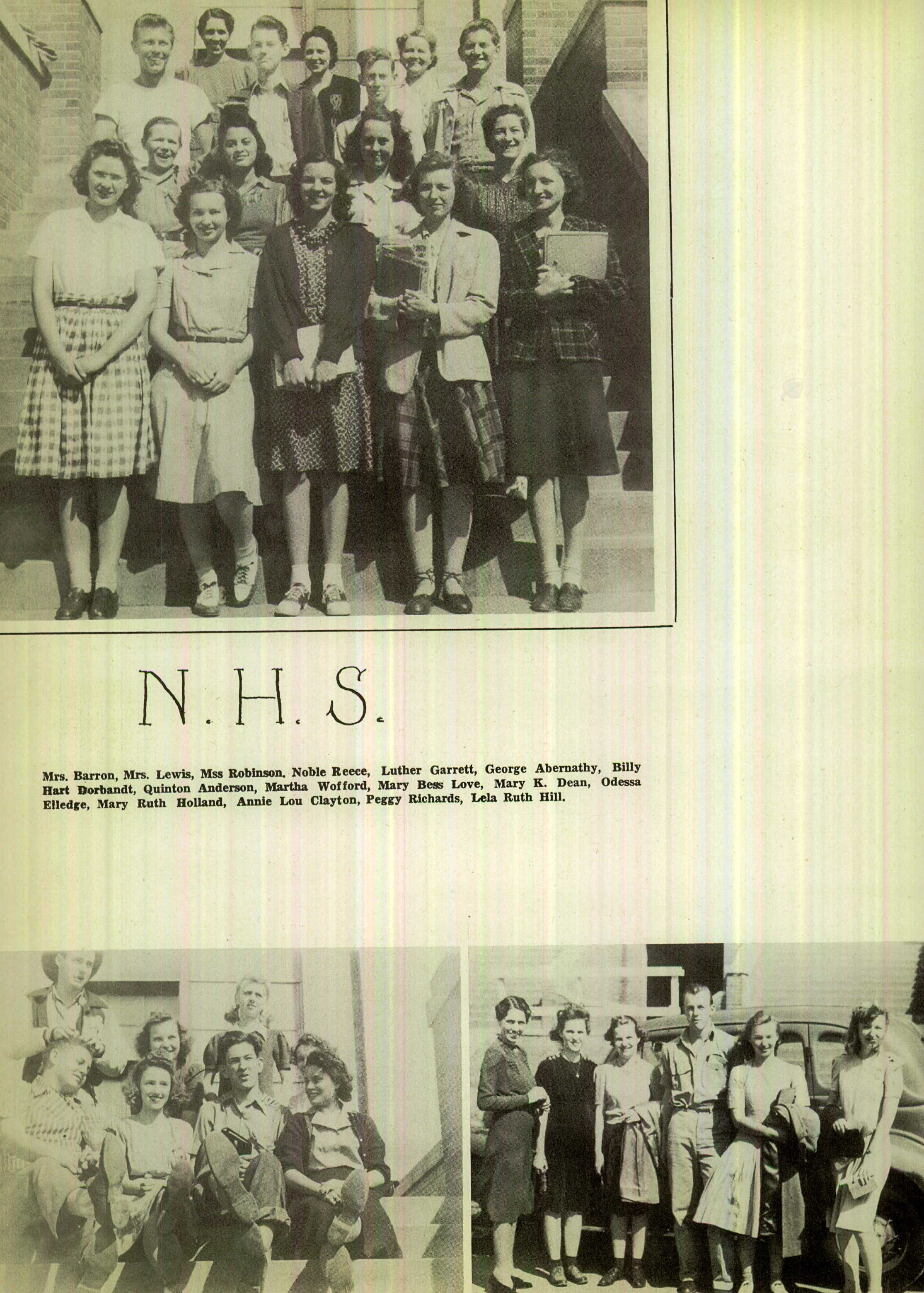 N. H. S.

Mrs. Barron, Mrs. Lewis, Mss Robinson, Noble Reece, Luther Garrett, George Abernathy, Billy Hart Dorbandt, Quinton Anderson, Martha Wofford, Mary Bess Love, Mary K. Dean, Odessa Elledge, Mary Ruth Holland, Annie Lou Clayton, Peggy Richards, Lela Ruth Hill.